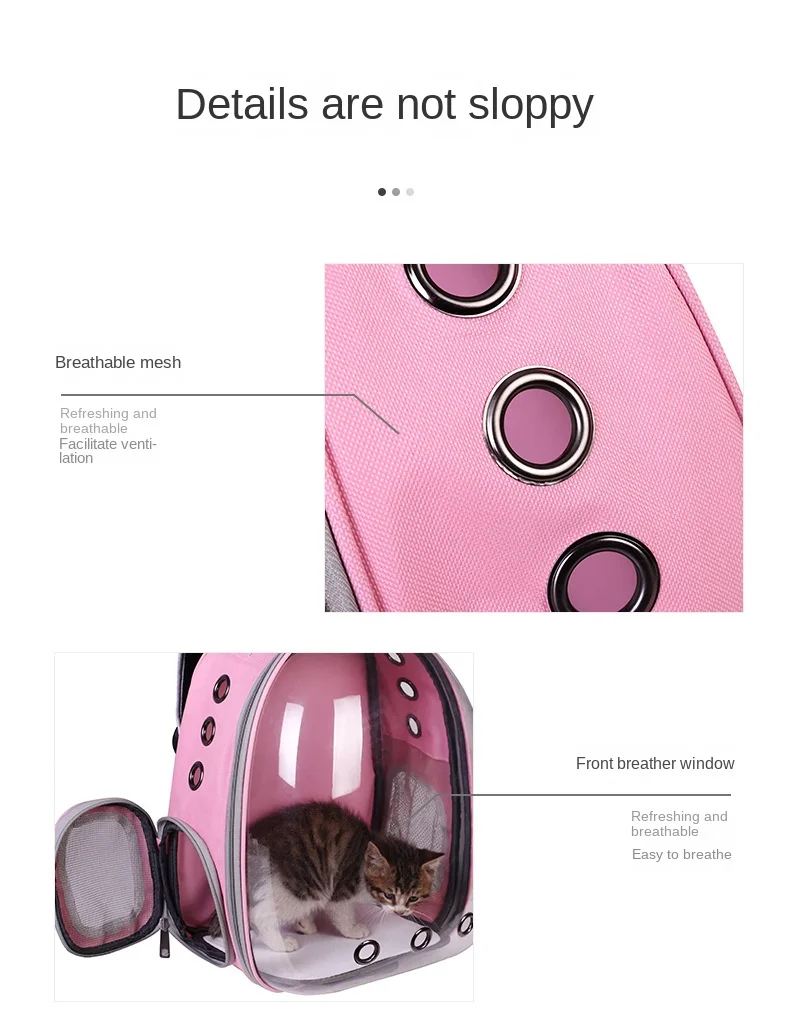 Details are not sloppy

Breathable mesh

Refreshing and breathable

Facilitate ventilation

Front breather window

Refreshing and breathable

Easy to breathe